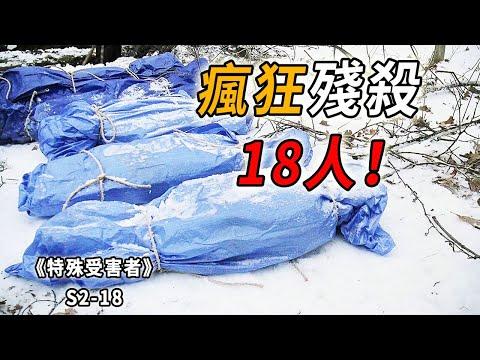 瘋狂殘殺

18人！

《特殊受害者》

S2-18